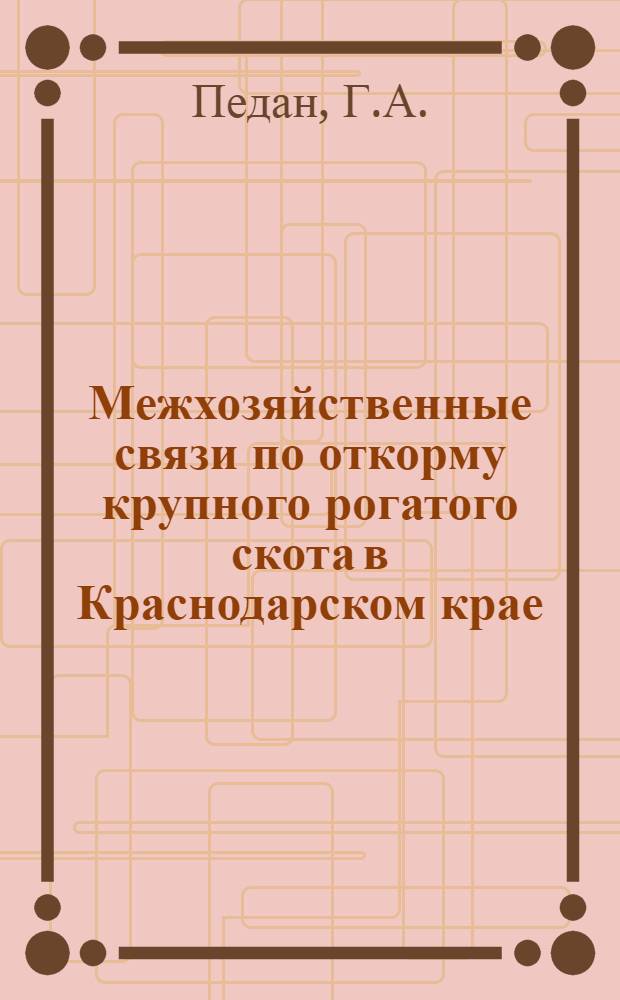 Педан, Г.А.

Межхозяйственные связи по откорму крупного рогатого скота в Краснодарском крае